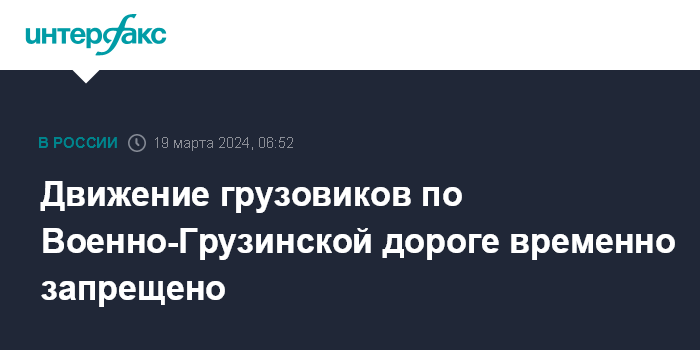 интерфакс

В РОССИИ 19 марта 2024, 06:52

Движение грузовиков по Военно-Грузинской дороге временно запрещено